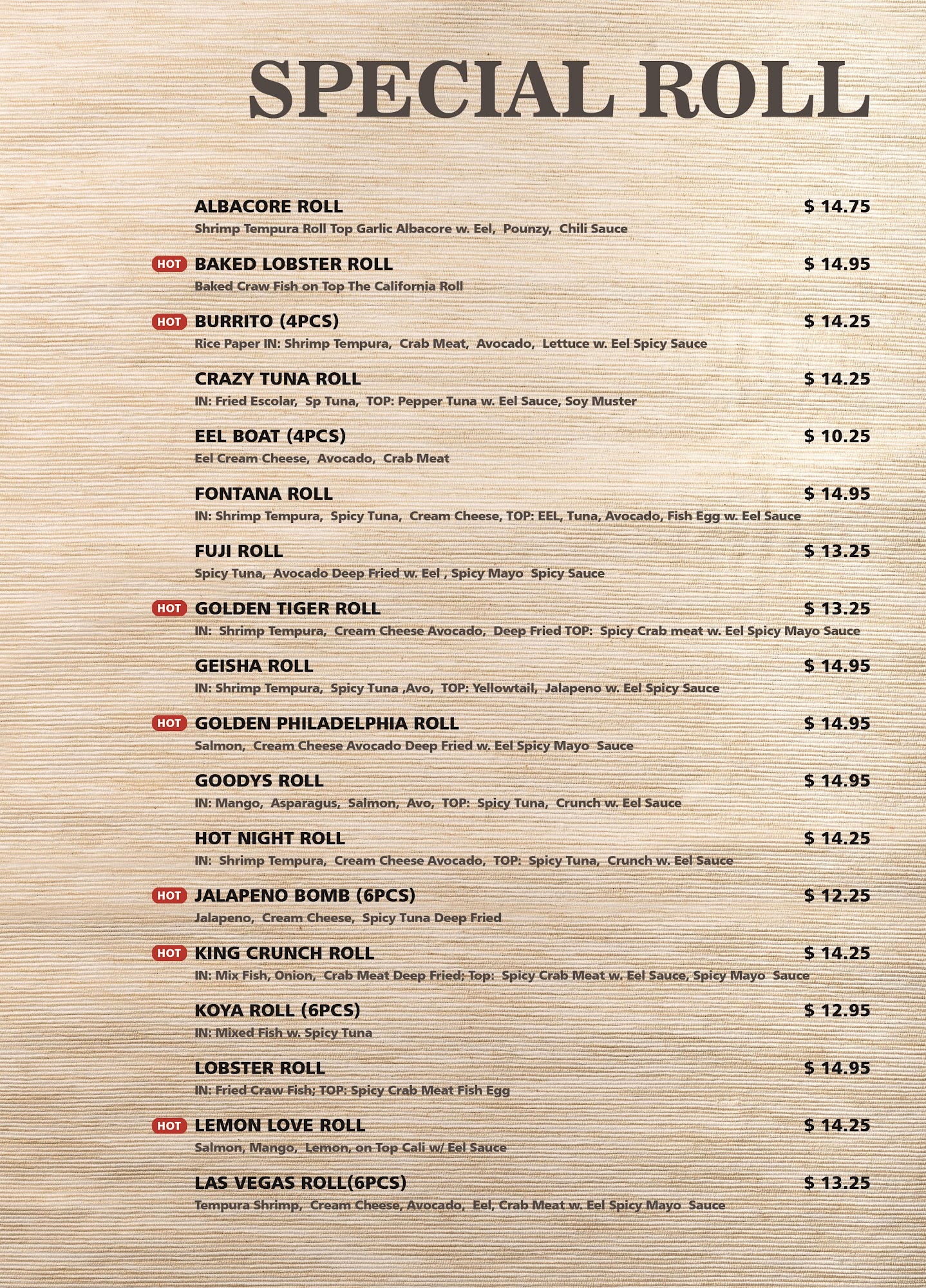 SPECIAL ROLL

ALBACORE ROLL $ 14.75
Shrimp Tempura Roll Top Garlic Albacore w. Eel, Pounzy, Chili Sauce

HOT BAKED LOBSTER ROLL $ 14.95
Baked Craw Fish on Top The California Roll

HOT BURRITO (4PCS) $ 14.25
Rice Paper IN: Shrimp Tempura, Crab Meat, Avocado, Lettuce w. Eel Spicy Sauce

CRAZY TUNA ROLL $ 14.25
IN: Fried Escolar, Sp Tuna, TOP: Pepper Tuna w. Eel Sauce, Soy Muster

EEL BOAT (4PCS) $ 10.25
Eel Cream Cheese, Avocado, Crab Meat

FONTANA ROLL $ 14.95
IN: Shrimp Tempura, Spicy Tuna, Cream Cheese, TOP: EEL, Tuna, Avocado, Fish Egg w. Eel Sauce

FUJI ROLL $ 13.25
Spicy Tuna, Avocado Deep Fried w. Eel , Spicy Mayo Spicy Sauce

HOT GOLDEN TIGER ROLL $ 13.25
IN: Shrimp Tempura, Cream Cheese Avocado, Deep Fried TOP: Spicy Crab meat w. Eel Spicy Mayo Sauce

GEISHA ROLL $ 14.95
IN: Shrimp Tempura, Spicy Tuna ,Avo, TOP: Yellowtail, Jalapeno w. Eel Spicy Sauce

HOT GOLDEN PHILADELPHIA ROLL $ 14.95
Salmon, Cream Cheese Avocado Deep Fried w. Eel Spicy Mayo Sauce

GOODYS ROLL $ 14.95
IN: Mango, Asparagus, Salmon, Avo, TOP: Spicy Tuna, Crunch w. Eel Sauce

HOT NIGHT ROLL $ 14.25
IN: Shrimp Tempura, Cream Cheese Avocado, TOP: Spicy Tuna, Crunch w. Eel Sauce

HOT JALAPENO BOMB (6PCS) $ 12.25
Jalapeno, Cream Cheese, Spicy Tuna Deep Fried

HOT KING CRUNCH ROLL $ 14.25
IN: Mix Fish, Onion, Crab Meat Deep Fried; Top: Spicy Crab Meat w. Eel Sauce, Spicy Mayo Sauce

KOYA ROLL (6PCS) $ 12.95
IN: Mixed Fish w. Spicy Tuna

LOBSTER ROLL $ 14.95
IN: Fried Craw Fish; TOP: Spicy Crab Meat Fish Egg

HOT LEMON LOVE ROLL $ 14.25
Salmon, Mango, Lemon, on Top Cali w/ Eel Sauce

LAS VEGAS ROLL(6PCS) $ 13.25
Tempura Shrimp, Cream Cheese, Avocado, Eel, Crab Meat w. Eel Spicy Mayo Sauce